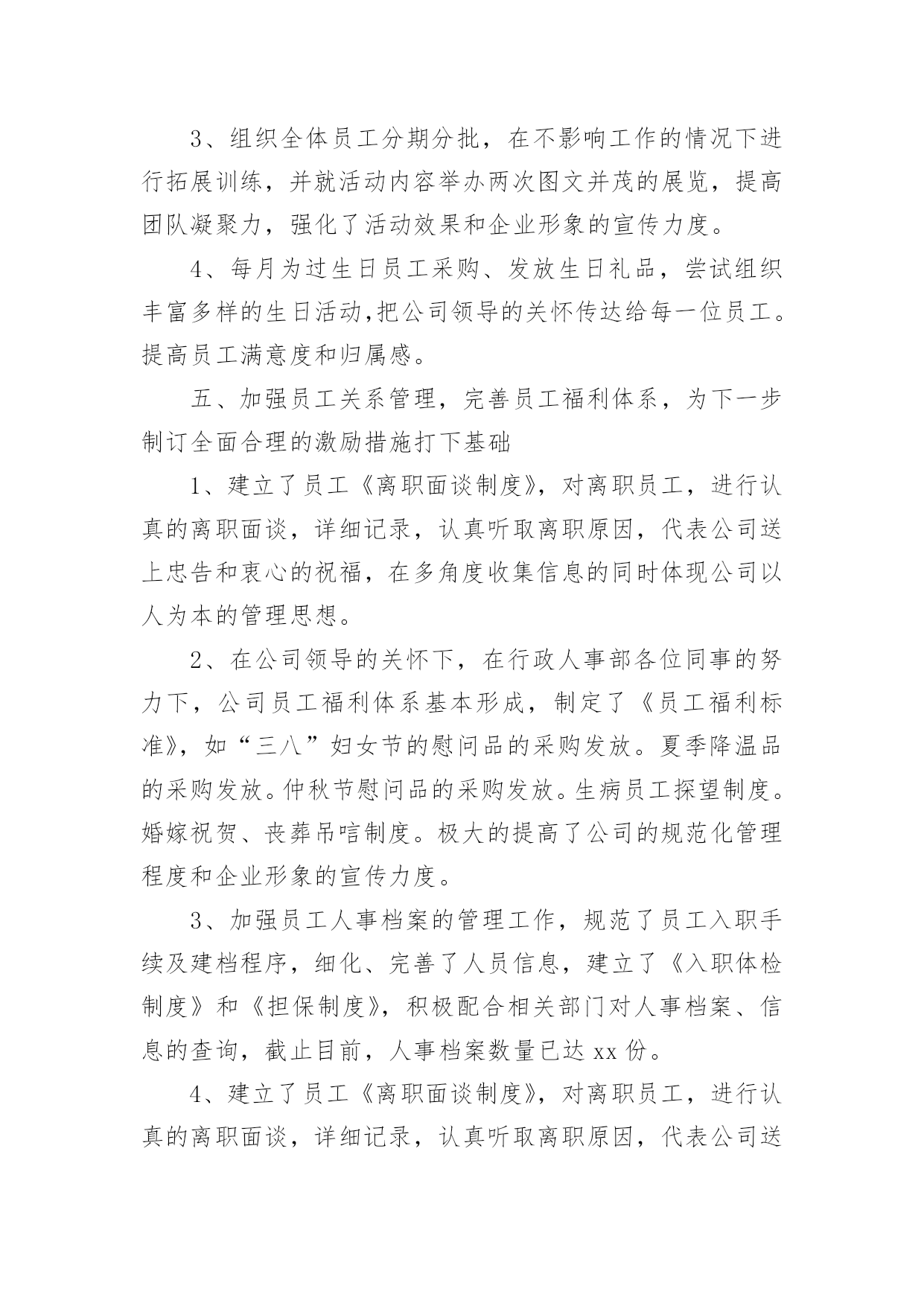 3、组织全体员工分期分批，在不影响工作的情况下进行拓展训练，并就活动内容举办两次图文并茂的展览，提高团队凝聚力，强化了活动效果和企业形象的宣传力度。

4、每月为过生日员工采购、发放生日礼品，尝试组织丰富多样的生日活动,把公司领导的关怀传达给每一位员工。提高员工满意度和归属感。

五、加强员工关系管理，完善员工福利体系，为下一步制订全面合理的激励措施打下基础

1、建立了员工《离职面谈制度》，对离职员工，进行认真的离职面谈，详细记录，认真听取离职原因，代表公司送上忠告和衷心的祝福，在多角度收集信息的同时体现公司以人为本的管理思想。

2、在公司领导的关怀下，在行政人事部各位同事的努力下，公司员工福利体系基本形成，制定了《员工福利标准》，如“三八”妇女节的慰问品的采购发放。夏季降温品的采购发放。仲秋节慰问品的采购发放。生病员工探望制度。婚嫁祝贺、丧葬吊唁制度。极大的提高了公司的规范化管理程度和企业形象的宣传力度。

3、加强员工人事档案的管理工作，规范了员工入职手续及建档程序，细化、完善了人员信息，建立了《入职体检制度》和《担保制度》，积极配合相关部门对人事档案、信息的查询，截止目前，人事档案数量已达 xx 份。

4、建立了员工《离职面谈制度》，对离职员工，进行认真的离职面谈，详细记录，认真听取离职原因，代表公司送